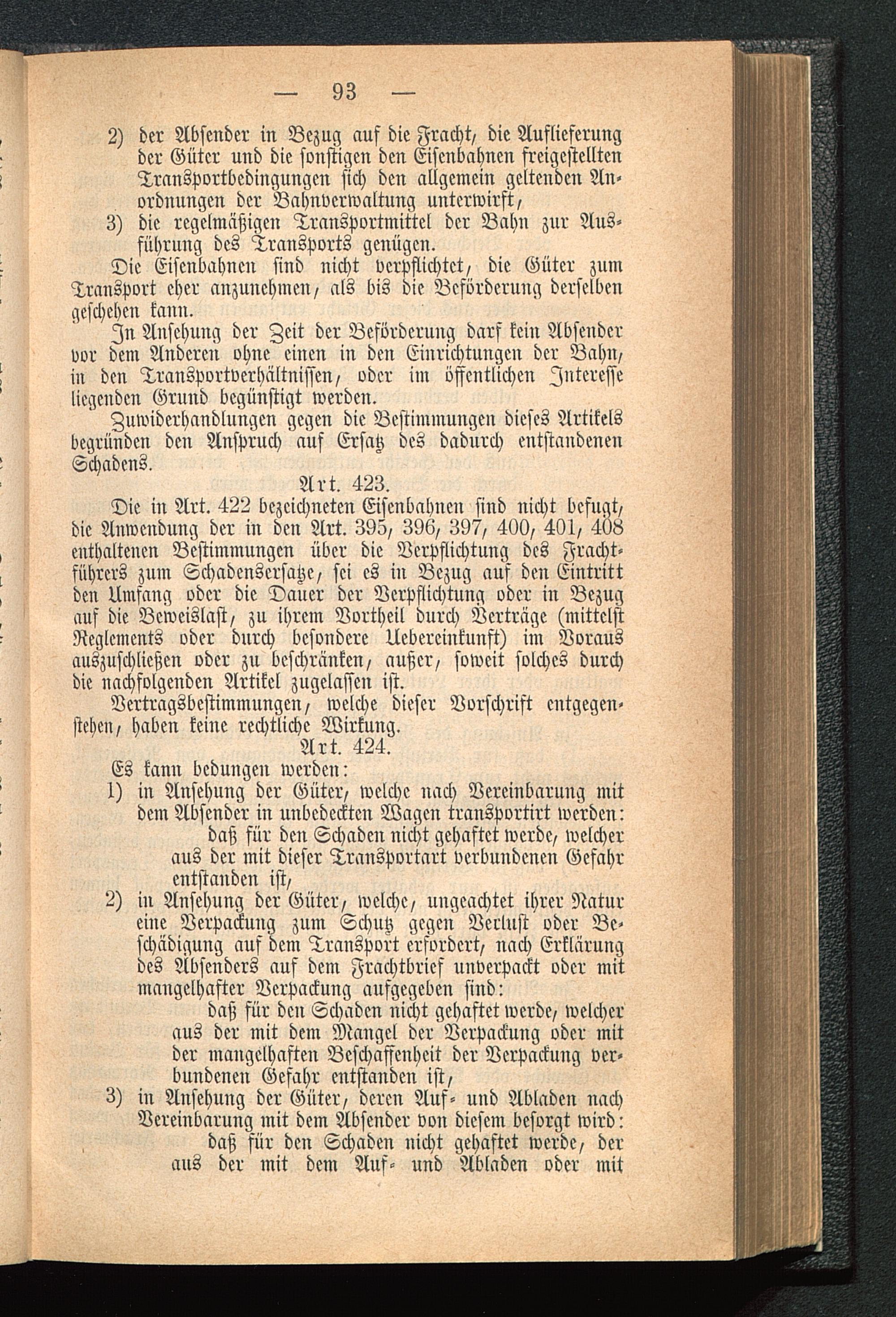 — 93 —

2) der Absender in Bezug auf die Fracht, die Auflieferung der Güter und die sonstigen den Eisenbahnen freigestellten Transportbedingungen sich den allgemein geltenden Anordnungen der Bahnverwaltung unterwirft,

3) die regelmäßigen Transportmittel der Bahn zur Ausführung des Transports genügen.

Die Eisenbahnen sind nicht verpflichtet, die Güter zum Transport eher anzunehmen, als bis die Beförderung derselben geschehen kann.

In Ansehung der Zeit der Beförderung darf kein Absender vor dem Anderen ohne einen in den Einrichtungen der Bahn, in den Transportverhältnissen, oder im öffentlichen Interesse liegenden Grund begünstigt werden.

Zuwiderhandlungen gegen die Bestimmungen dieses Artikels begründen den Anspruch auf Ersatz des dadurch entstandenen Schadens.

Art. 423.

Die in Art. 422 bezeichneten Eisenbahnen sind nicht befugt, die Anwendung der in den Art. 395, 396, 397, 400, 401, 408 enthaltenen Bestimmungen über die Verpflichtung des Frachtführers zum Schadensersatze, sei es in Bezug auf den Eintritt den Umfang oder die Dauer der Verpflichtung oder in Bezug auf die Beweislast, zu ihrem Vortheil durch Verträge (mittelst Reglements oder durch besondere Uebereinkunft) im Voraus auszuschließen oder zu beschränken, außer, soweit solches durch die nachfolgenden Artikel zugelassen ist.

Vertragsbestimmungen, welche dieser Vorschrift entgegenstehen, haben keine rechtliche Wirkung.

Art. 424.

Es kann bedungen werden:

1) in Ansehung der Güter, welche nach Vereinbarung mit dem Absender in unbedeckten Wagen transportirt werden:
daß für den Schaden nicht gehaftet werde, welcher aus der mit dieser Transportart verbundenen Gefahr entstanden ist,

2) in Ansehung der Güter, welche, ungeachtet ihrer Natur eine Verpackung zum Schutz gegen Verlust oder Beschädigung auf dem Transport erfordert, nach Erklärung des Absenders auf dem Frachtbrief unverpackt oder mit mangelhafter Verpackung aufgegeben sind:
daß für den Schaden nicht gehaftet werde, welcher aus der mit dem Mangel der Verpackung oder mit der mangelhaften Beschaffenheit der Verpackung verbundenen Gefahr entstanden ist,

3) in Ansehung der Güter, deren Auf- und Abladen nach Vereinbarung mit dem Absender von diesem besorgt wird:
daß für den Schaden nicht gehaftet werde, der aus der mit dem Auf- und Abladen oder mit